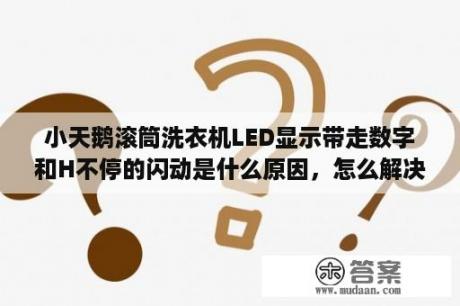 小天鹅滚筒洗衣机LED显示带走数字和H不停的闪动是什么原因，怎么解决

木 答案
www.mudaan.com